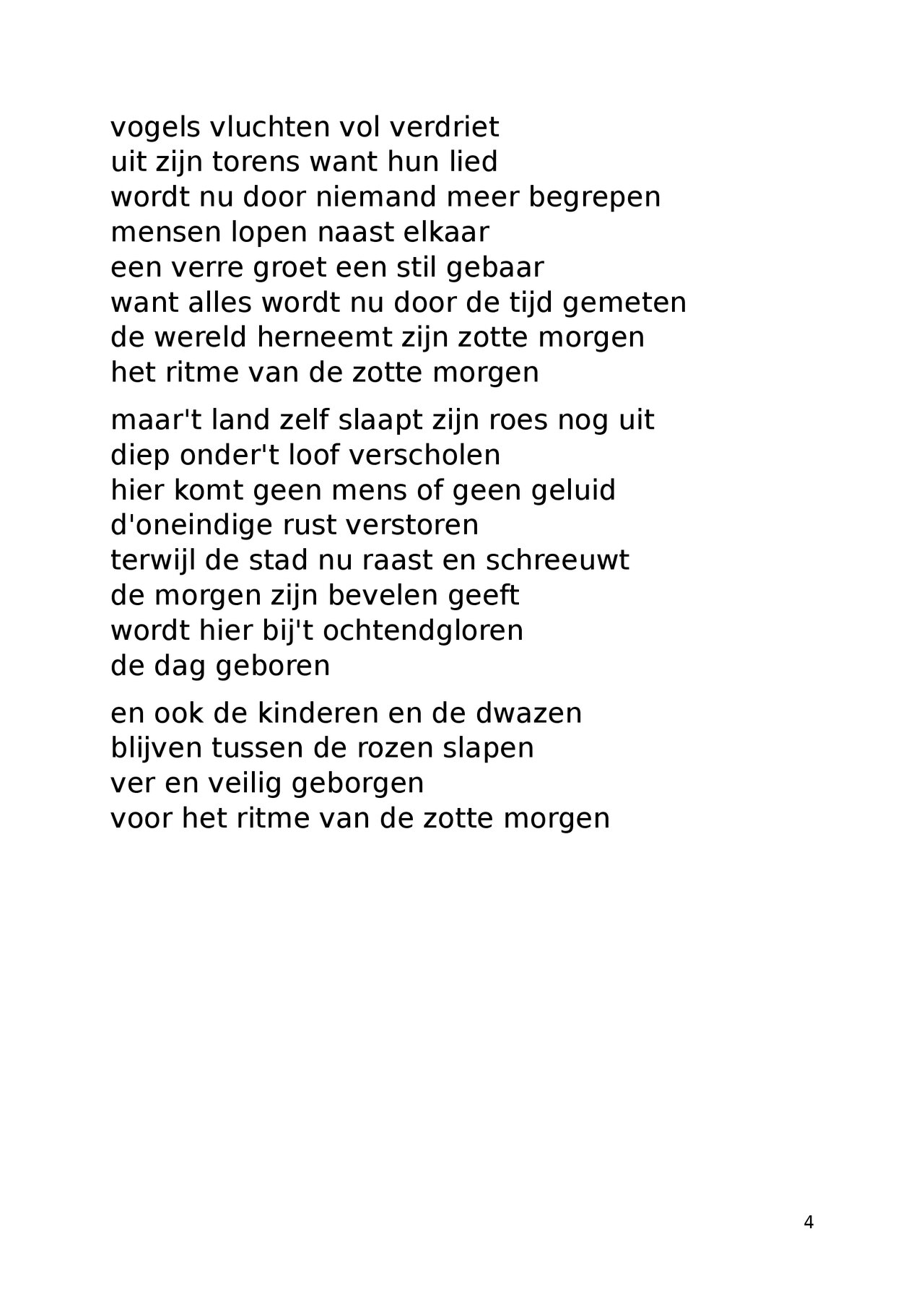 vogels vluchten vol verdriet
uit zijn torens want hun lied
wordt nu door niemand meer begrepen
mensen lopen naast elkaar
een verre groet een stil gebaar
want alles wordt nu door de tijd gemeten
de wereld herneemt zijn zotte morgen
het ritme van de zotte morgen

maar't land zelf slaapt zijn roes nog uit
diep onder't loof verscholen
hier komt geen mens of geen geluid
d'oneindige rust verstoren
terwijl de stad nu raast en schreeuwt
de morgen zijn bevelen geeft
wordt hier bij't ochtendgloren
de dag geboren

en ook de kinderen en de dwazen
blijven tussen de rozen slapen
ver en veilig geborgen
voor het ritme van de zotte morgen

4